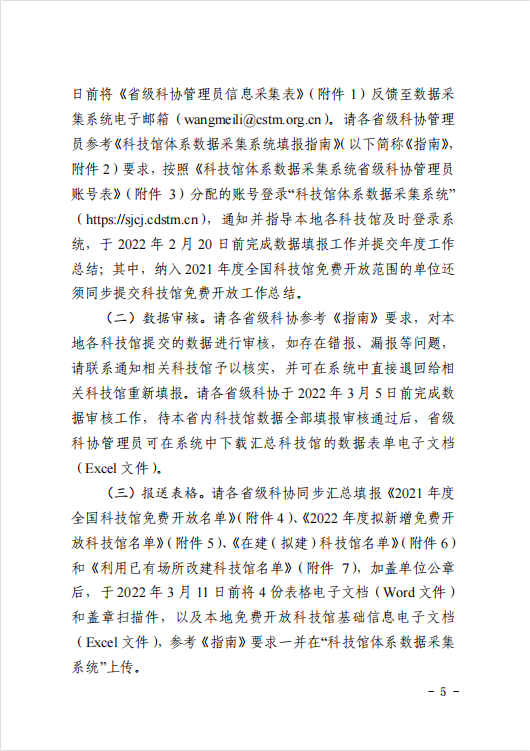 日前将《省级科协管理员信息采集表》（附件 1）反馈至数据采集系统电子邮箱（wangmeili@cstm.org.cn）。请各省级科协管理员参考《科技馆体系数据采集系统填报指南》(以下简称《指南》，附件 2）要求，按照《科技馆体系数据采集系统省级科协管理员账号表》（附件 3）分配的账号登录“科技馆体系数据采集系统”（https://sjcj.cdstm.cn），通知并指导本地各科技馆及时登录系统，于 2022 年 2 月 20 日前完成数据填报工作并提交年度工作总结；其中，纳入 2021 年度全国科技馆免费开放范围的单位还须同步提交科技馆免费开放工作总结。

（二）数据审核。请各省级科协参考《指南》要求，对本地各科技馆提交的数据进行审核，如存在错报、漏报等问题，请联系通知相关科技馆予以核实，并可在系统中直接退回给相关科技馆重新填报。请各省级科协于 2022 年 3 月 5 日前完成数据审核工作，待本省内科技馆数据全部填报审核通过后，省级科协管理员可在系统中下载汇总科技馆的数据表单电子文档（Excel 文件）。

（三）报送表格。请各省级科协同步汇总填报《2021 年度全国科技馆免费开放名单》(附件 4）、《2022 年度拟新增免费开放科技馆名单》(附件 5）、《在建（拟建）科技馆名单》(附件 6）和《利用已有场所改建科技馆名单》（附件 7），加盖单位公章后，于 2022 年 3 月 11 日前将 4 份表格电子文档（Word 文件）和盖章扫描件，以及本地免费开放科技馆基础信息电子文档（Excel 文件），参考《指南》要求一并在“科技馆体系数据采集系统”上传。

- 5 -